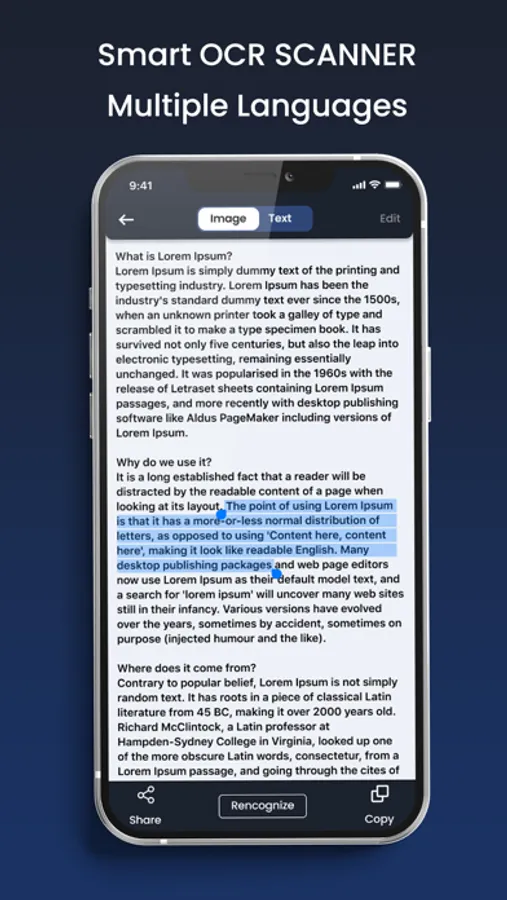 Smart OCR SCANNER
Multiple Languages

9:41

Image Text Edit

What is Lorem Ipsum?
Lorem Ipsum is simply dummy text of the printing and typesetting industry. Lorem Ipsum has been the industry's standard dummy text ever since the 1500s, when an unknown printer took a galley of type and scrambled it to make a type specimen book. It has survived not only five centuries, but also the leap into electronic typesetting, remaining essentially unchanged. It was popularised in the 1960s with the release of Letraset sheets containing Lorem Ipsum passages, and more recently with desktop publishing software like Aldus PageMaker including versions of Lorem Ipsum.

Why do we use it?
It is a long established fact that a reader will be distracted by the readable content of a page when looking at its layout. The point of using Lorem Ipsum is that it has a more-or-less normal distribution of letters, as opposed to using 'Content here, content here', making it look like readable English. Many desktop publishing packages and web page editors now use Lorem Ipsum as their default model text, and a search for 'lorem ipsum' will uncover many web sites still in their infancy. Various versions have evolved over the years, sometimes by accident, sometimes on purpose (injected humour and the like).

Where does it come from?
Contrary to popular belief, Lorem Ipsum is not simply random text. It has roots in a piece of classical Latin literature from 45 BC, making it over 2000 years old. Richard McClintock, a Latin professor at Hampden-Sydney College in Virginia, looked up one of the more obscure Latin words, consectetur, from a Lorem Ipsum passage, and going through the cites of

Share Rencognize Copy